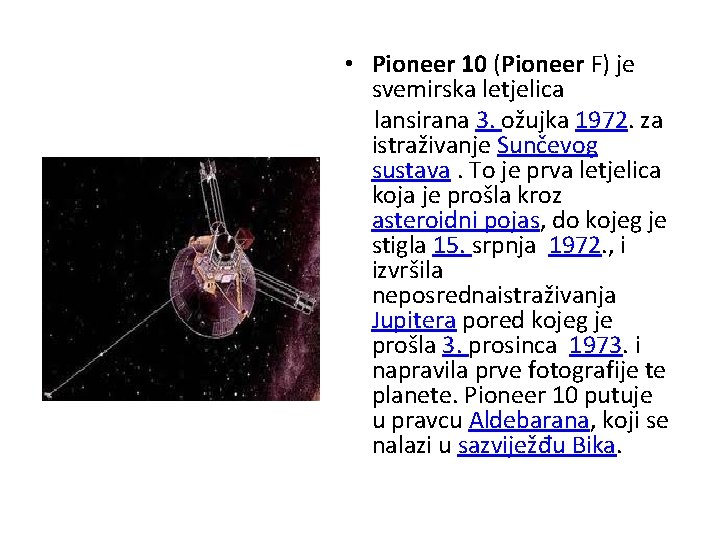 • Pioneer 10 (Pioneer F) je svemirska letjelica lansirana 3. ožujka 1972. za istraživanje Sunčevog sustava . To je prva letjelica koja je prošla kroz asteroidni pojas, do kojeg je stigla 15. srpnja 1972., i izvršila neposrednaistraživanja Jupitera pored kojeg je prošla 3. prosinca 1973. i napravila prve fotografije te planete. Pioneer 10 putuje u pravcu Aldebarana, koji se nalazi u sazviježđu Bika.